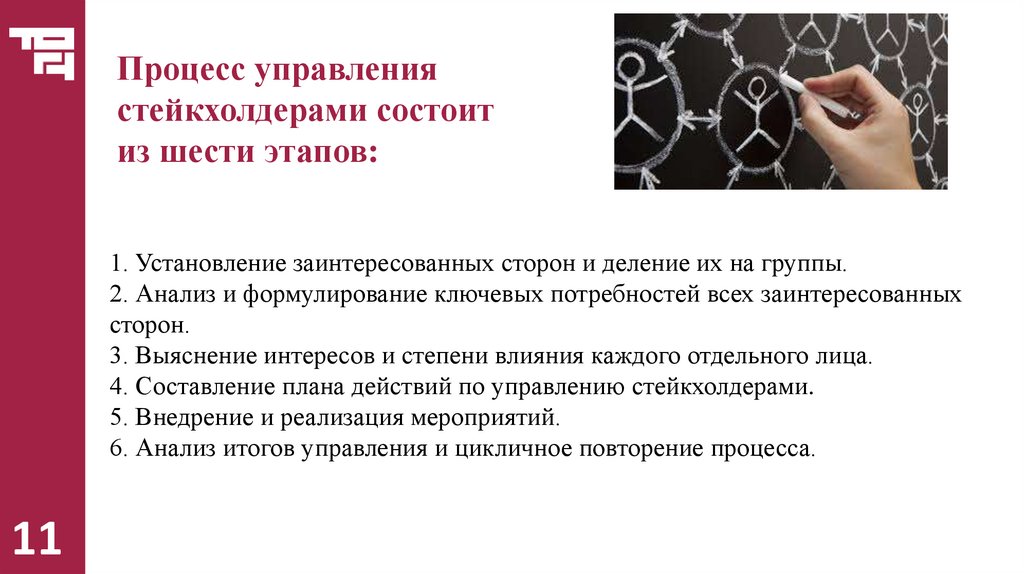 Процесс управления стейкхолдерами состоит из шести этапов:

1. Установление заинтересованных сторон и деление их на группы.
2. Анализ и формулирование ключевых потребностей всех заинтересованных сторон.
3. Выяснение интересов и степени влияния каждого отдельного лица.
4. Составление плана действий по управлению стейкхолдерами.
5. Внедрение и реализация мероприятий.
6. Анализ итогов управления и цикличное повторение процесса.

11